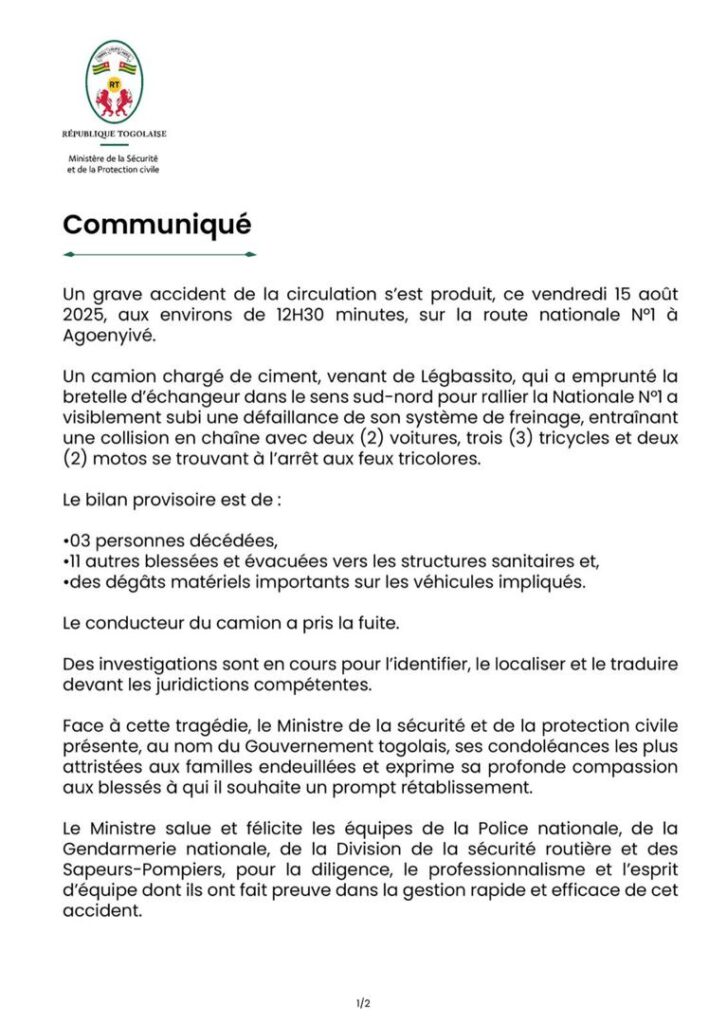 RT

RÉPUBLIQUE TOGOLAISE

Ministère de la Sécurité et de la Protection civile

Communiqué

Un grave accident de la circulation s'est produit, ce vendredi 15 août 2025, aux environs de 12H30 minutes, sur la route nationale N°1 à Agoenyivé.

Un camion chargé de ciment, venant de Légbassito, qui a emprunté la bretelle d'échangeur dans le sens sud-nord pour rallier la Nationale N°1 a visiblement subi une défaillance de son système de freinage, entraînant une collision en chaîne avec deux (2) voitures, trois (3) tricycles et deux (2) motos se trouvant à l'arrêt aux feux tricolores.

Le bilan provisoire est de :

•03 personnes décédées,
•11 autres blessées et évacuées vers les structures sanitaires et,
•des dégâts matériels importants sur les véhicules impliqués.

Le conducteur du camion a pris la fuite.

Des investigations sont en cours pour l'identifier, le localiser et le traduire devant les juridictions compétentes.

Face à cette tragédie, le Ministre de la sécurité et de la protection civile présente, au nom du Gouvernement togolais, ses condoléances les plus attristées aux familles endeuillées et exprime sa profonde compassion aux blessés à qui il souhaite un prompt rétablissement.

Le Ministre salue et félicite les équipes de la Police nationale, de la Gendarmerie nationale, de la Division de la sécurité routière et des Sapeurs-Pompiers, pour la diligence, le professionnalisme et l'esprit d'équipe dont ils ont fait preuve dans la gestion rapide et efficace de cet accident.

1/2